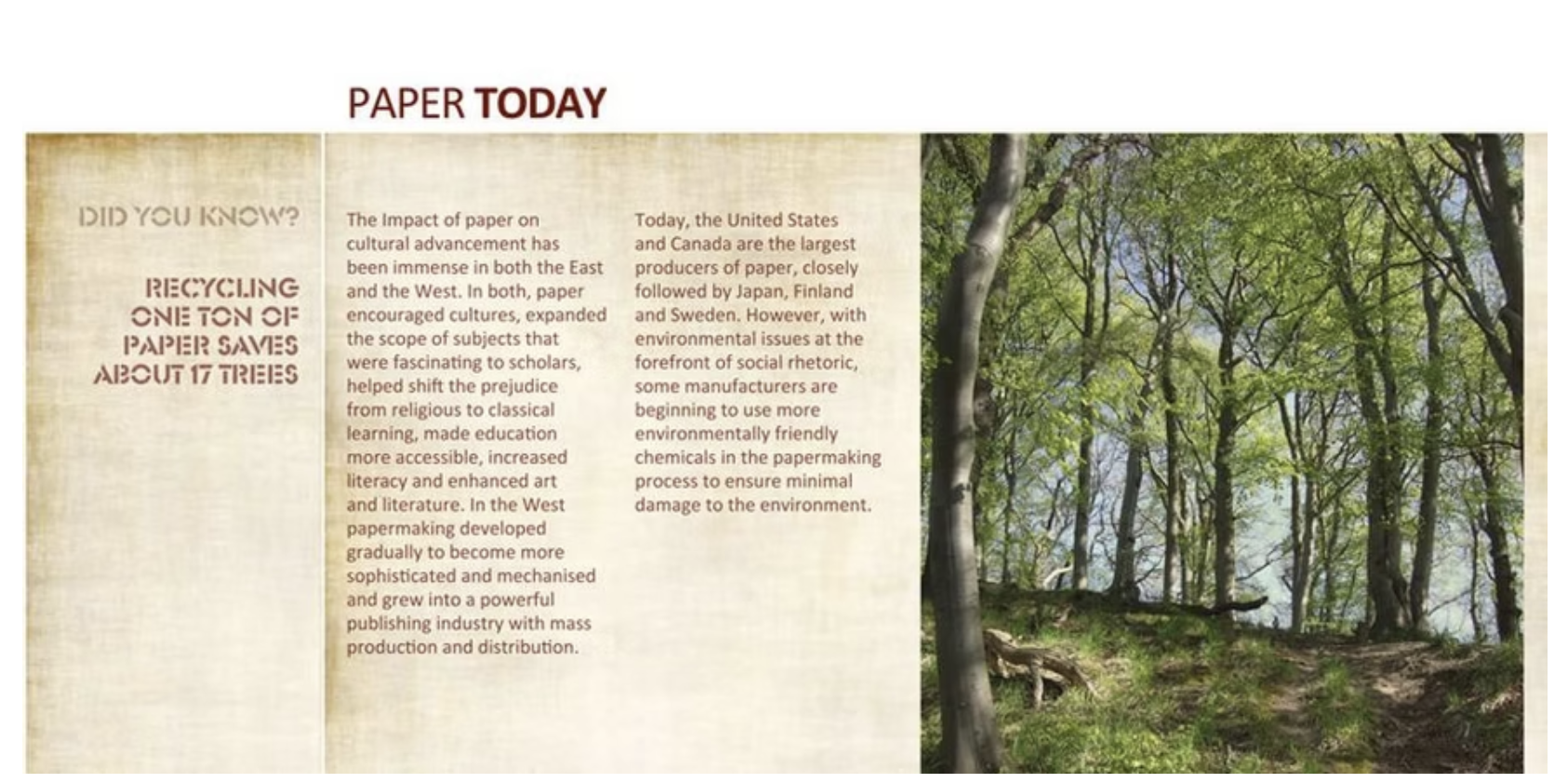 PAPER TODAY

DID YOU KNOW?

RECYCLING ONE TON OF PAPER SAVES ABOUT 17 TREES

The Impact of paper on cultural advancement has been immense in both the East and the West. In both, paper encouraged cultures, expanded the scope of subjects that were fascinating to scholars, helped shift the prejudice from religious to classical learning, made education more accessible, increased literacy and enhanced art and literature. In the West papermaking developed gradually to become more sophisticated and mechanised and grew into a powerful publishing industry with mass production and distribution.

Today, the United States and Canada are the largest producers of paper, closely followed by Japan, Finland and Sweden. However, with environmental issues at the forefront of social rhetoric, some manufacturers are beginning to use more environmentally friendly chemicals in the papermaking process to ensure minimal damage to the environment.